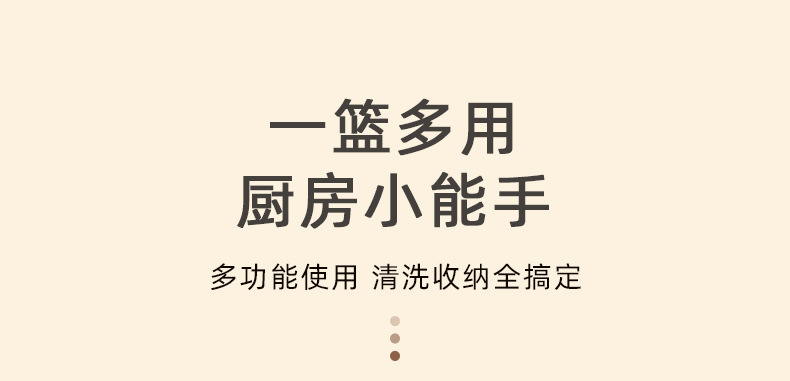 一篮多用
厨房小能手

多功能使用 清洗收纳全搞定